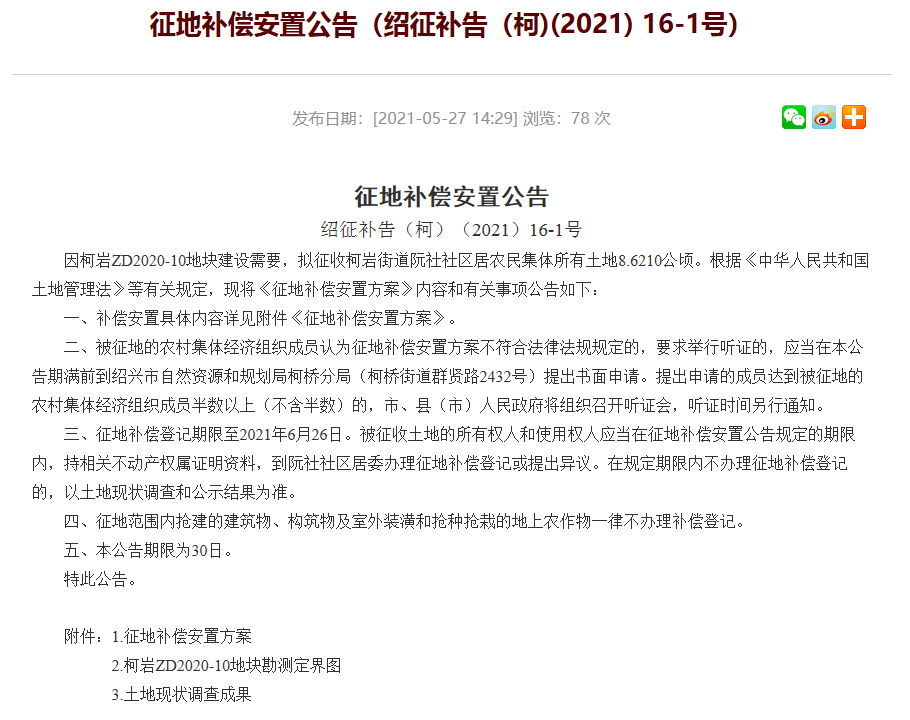 征地补偿安置公告（绍征补告（柯)(2021) 16-1号)

发布日期：[2021-05-27 14:29] 浏览：78 次

征地补偿安置公告
绍征补告（柯）（2021）16-1号

因柯岩ZD2020-10地块建设需要，拟征收柯岩街道阮社社区居农民集体所有土地8.6210公顷。根据《中华人民共和国土地管理法》等有关规定，现将《征地补偿安置方案》内容和有关事项公告如下：

一、补偿安置具体内容详见附件《征地补偿安置方案》。

二、被征地的农村集体经济组织成员认为征地补偿安置方案不符合法律法规规定的，要求举行听证的，应当在本公告期满前到绍兴市自然资源和规划局柯桥分局（柯桥街道群贤路2432号）提出书面申请。提出申请的成员达到被征地的农村集体经济组织成员半数以上（不含半数）的，市、县（市）人民政府将组织召开听证会，听证时间另行通知。

三、征地补偿登记期限至2021年6月26日。被征收土地的所有权人和使用权人应当在征地补偿安置公告规定的期限内，持相关不动产权属证明资料，到阮社社区居委办理征地补偿登记或提出异议。在规定期限内不办理征地补偿登记的，以土地现状调查和公示结果为准。

四、征地范围内抢建的建筑物、构筑物及室外装潢和抢种抢栽的地上农作物一律不办理补偿登记。

五、本公告期限为30日。

特此公告。

附件：1.征地补偿安置方案
2.柯岩ZD2020-10地块勘测定界图
3.土地现状调查成果